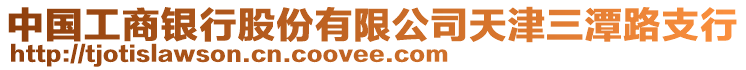 中国工商银行股份有限公司天津三潭路支行
http://tjotislawson.cn.coovee.com